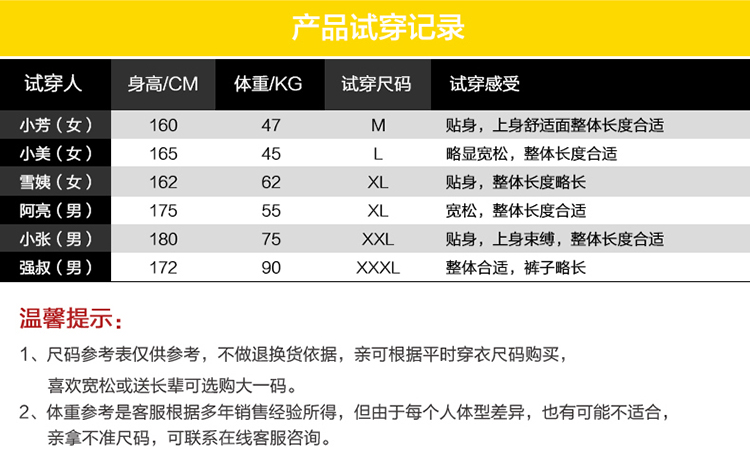 产品试穿记录

| 试穿人 | 身高/CM | 体重/KG | 试穿尺码 | 试穿感受 |
|---|---|---|---|---|
| 小芳（女） | 160 | 47 | M | 贴身，上身舒适面整体长度合适 |
| 小美（女） | 165 | 45 | L | 略显宽松，整体长度合适 |
| 雪姨（女） | 162 | 62 | XL | 贴身，整体长度略长 |
| 阿亮（男） | 175 | 55 | XL | 宽松，整体长度合适 |
| 小张（男） | 180 | 75 | XXL | 贴身，上身束缚，整体长度合适 |
| 强叔（男） | 172 | 90 | XXXL | 整体合适，裤子略长 |

温馨提示：

1、尺码参考表仅供参考，不做退换货依据，亲可根据平时穿衣尺码购买，喜欢宽松或送长辈可选购大一码。

2、体重参考是客服根据多年销售经验所得，但由于每个人体型差异，也有可能不适合，亲拿不准尺码，可联系在线客服咨询。